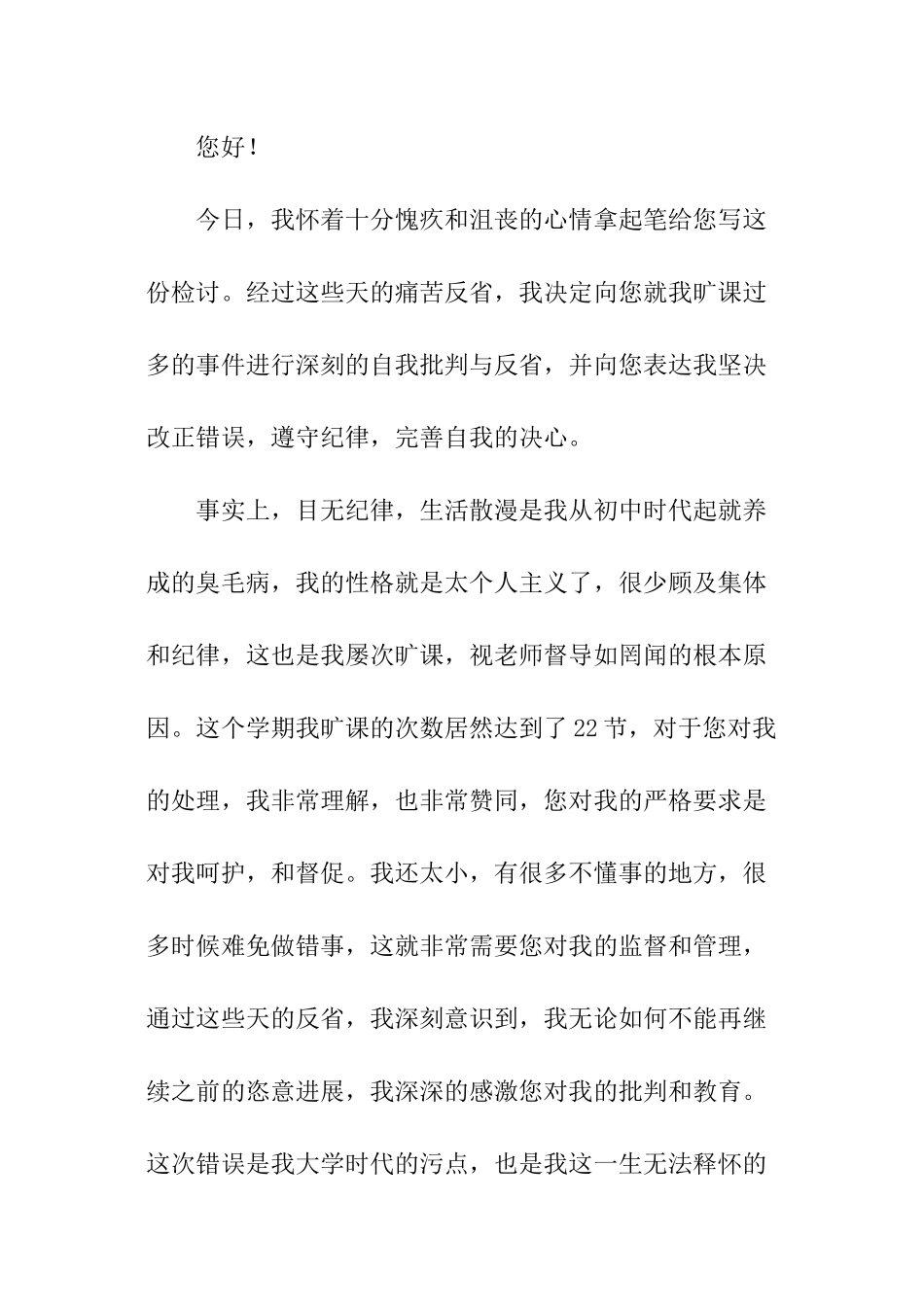 您好！

今日，我怀着十分愧疚和沮丧的心情拿起笔给您写这份检讨。经过这些天的痛苦反省，我决定向您就我旷课过多的事件进行深刻的自我批判与反省，并向您表达我坚决改正错误，遵守纪律，完善自我的决心。

事实上，目无纪律，生活散漫是我从初中时代起就养成的臭毛病，我的性格就是太个人主义了，很少顾及集体和纪律，这也是我屡次旷课，视老师督导如罔闻的根本原因。这个学期我旷课的次数居然达到了22节，对于您对我的处理，我非常理解，也非常赞同，您对我的严格要求是对我呵护，和督促。我还太小，有很多不懂事的地方，很多时候难免做错事，这就非常需要您对我的监督和管理，通过这些天的反省，我深刻意识到，我无论如何不能再继续之前的恣意进展，我深深的感激您对我的批判和教育。这次错误是我大学时代的污点，也是我这一生无法释怀的